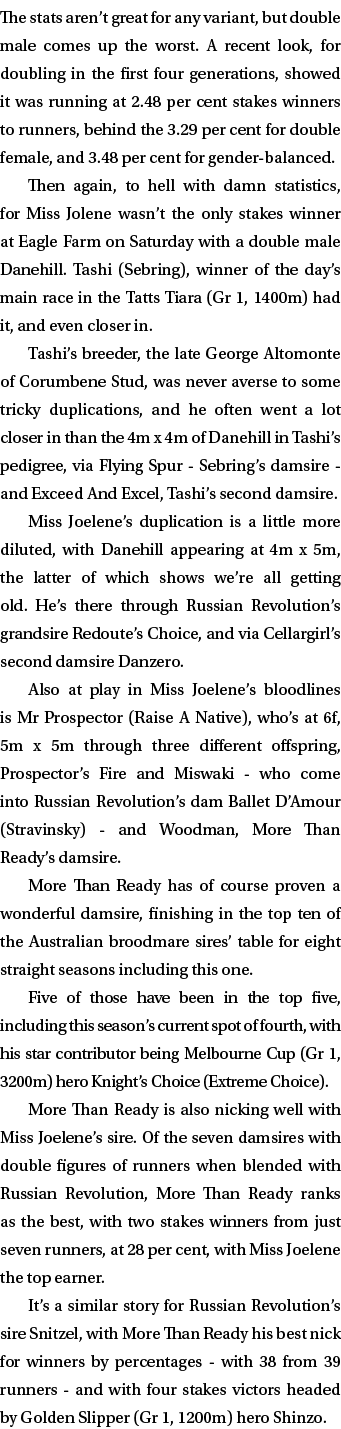 The stats aren't great for any variant, but double male comes up the worst. A recent look, for doubling in the first four generations, showed it was running at 2.48 per cent stakes winners to runners, behind the 3.29 per cent for double female, and 3.48 per cent for gender-balanced.

Then again, to hell with damn statistics, for Miss Jolene wasn't the only stakes winner at Eagle Farm on Saturday with a double male Danehill. Tashi (Sebring), winner of the day's main race in the Tatts Tiara (Gr 1, 1400m) had it, and even closer in.

Tashi's breeder, the late George Altomonte of Corumbene Stud, was never averse to some tricky duplications, and he often went a lot closer in than the 4m x 4m of Danehill in Tashi's pedigree, via Flying Spur - Sebring's damsire - and Exceed And Excel, Tashi's second damsire.

Miss Joelene's duplication is a little more diluted, with Danehill appearing at 4m x 5m, the latter of which shows we're all getting old. He's there through Russian Revolution's grandsire Redoute's Choice, and via Cellargirl's second damsire Danzero.

Also at play in Miss Joelene's bloodlines is Mr Prospector (Raise A Native), who's at 6f, 5m x 5m through three different offspring, Prospector's Fire and Miswaki - who come into Russian Revolution's dam Ballet D'Amour (Stravinsky) - and Woodman, More Than Ready's damsire.

More Than Ready has of course proven a wonderful damsire, finishing in the top ten of the Australian broodmare sires' table for eight straight seasons including this one.

Five of those have been in the top five, including this season's current spot of fourth, with his star contributor being Melbourne Cup (Gr 1, 3200m) hero Knight's Choice (Extreme Choice).

More Than Ready is also nicking well with Miss Joelene's sire. Of the seven damsires with double figures of runners when blended with Russian Revolution, More Than Ready ranks as the best, with two stakes winners from just seven runners, at 28 per cent, with Miss Joelene the top earner.

It's a similar story for Russian Revolution's sire Snitzel, with More Than Ready his best nick for winners by percentages - with 38 from 39 runners - and with four stakes victors headed by Golden Slipper (Gr 1, 1200m) hero Shinzo.